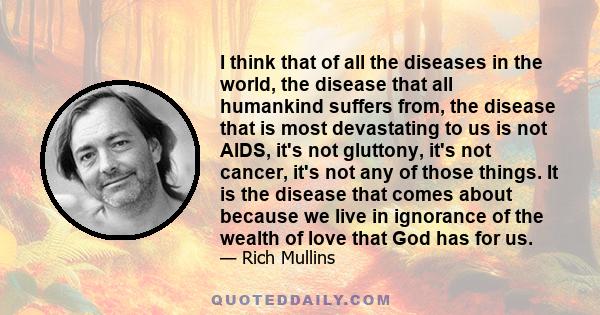 I think that of all the diseases in the world, the disease that all humankind suffers from, the disease that is most devastating to us is not AIDS, it's not gluttony, it's not cancer, it's not any of those things. It is the disease that comes about because we live in ignorance of the wealth of love that God has for us.
— Rich Mullins

QUOTEDDAILY.COM